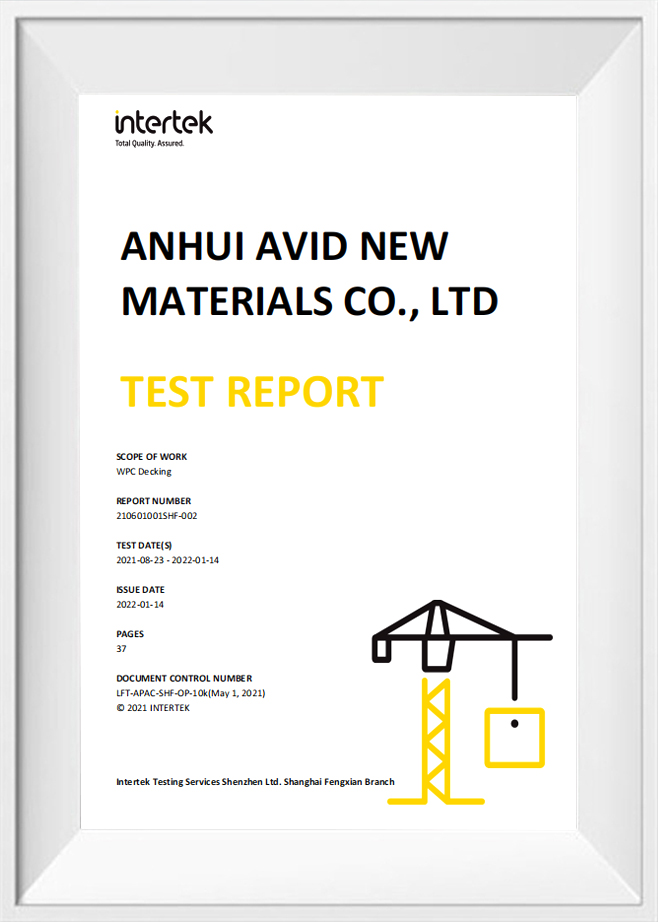 intertek
Total Quality. Assured.

ANHUI AVID NEW MATERIALS CO., LTD

TEST REPORT

SCOPE OF WORK
WPC Decking

REPORT NUMBER
210601001SHF-002

TEST DATE(S)
2021-08-23 - 2022-01-14

ISSUE DATE
2022-01-14

PAGES
37

DOCUMENT CONTROL NUMBER
LFT-APAC-SHF-OP-10k(May 1, 2021)
© 2021 INTERTEK

Intertek Testing Services Shenzhen Ltd. Shanghai Fengxian Branch